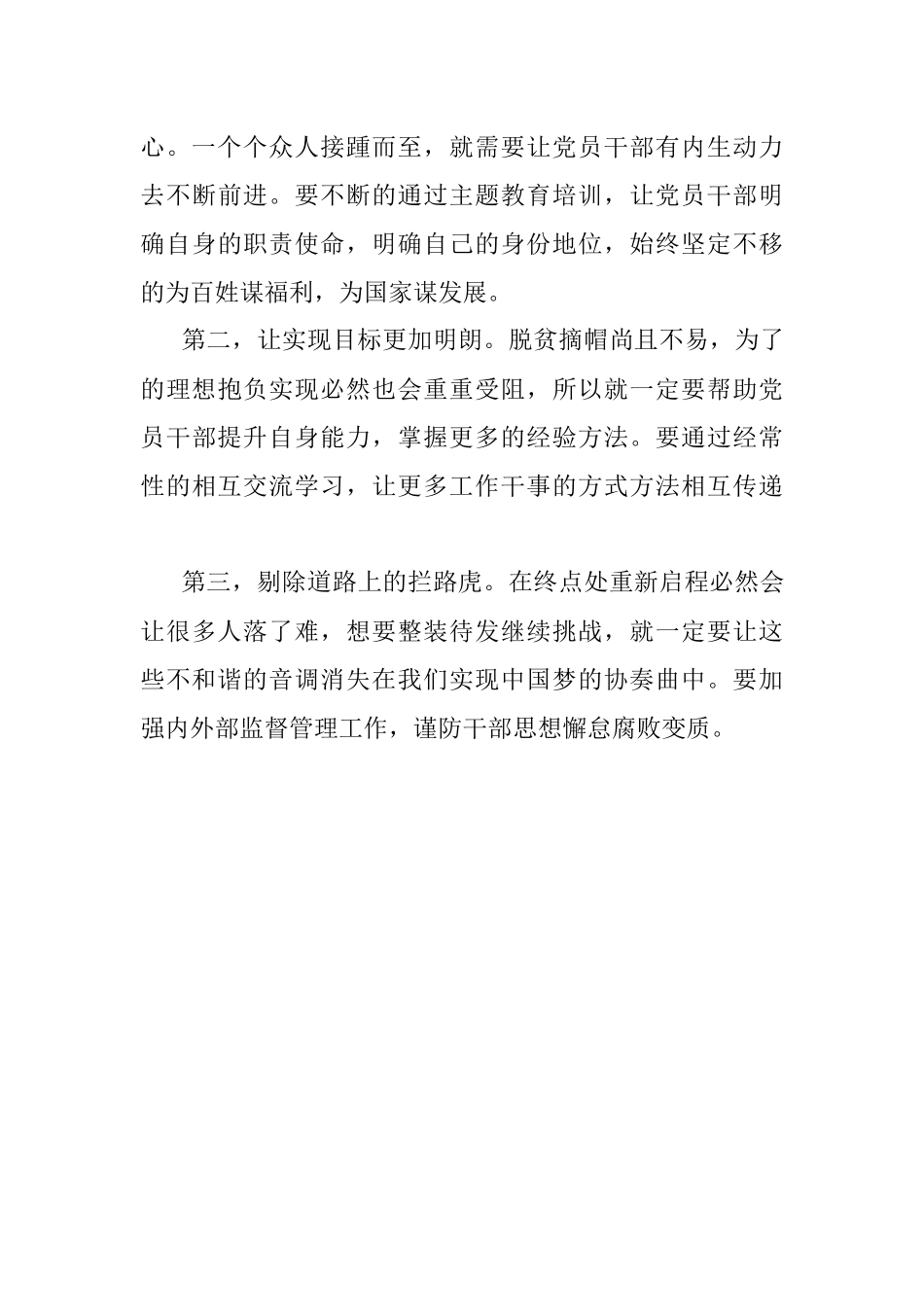 心。一个个众人接踵而至，就需要让党员干部有内生动力去不断前进。要不断的通过主题教育培训，让党员干部明确自身的职责使命，明确自己的身份地位，始终坚定不移的为百姓谋福利，为国家谋发展。

第二，让实现目标更加明朗。脱贫摘帽尚且不易，为了的理想抱负实现必然也会重重受阻，所以就一定要帮助党员干部提升自身能力，掌握更多的经验方法。要通过经常性的相互交流学习，让更多工作干事的方式方法相互传递

第三，剔除道路上的拦路虎。在终点处重新启程必然会让很多人落了难，想要整装待发继续挑战，就一定要让这些不和谐的音调消失在我们实现中国梦的协奏曲中。要加强内外部监督管理工作，谨防干部思想懈怠腐败变质。